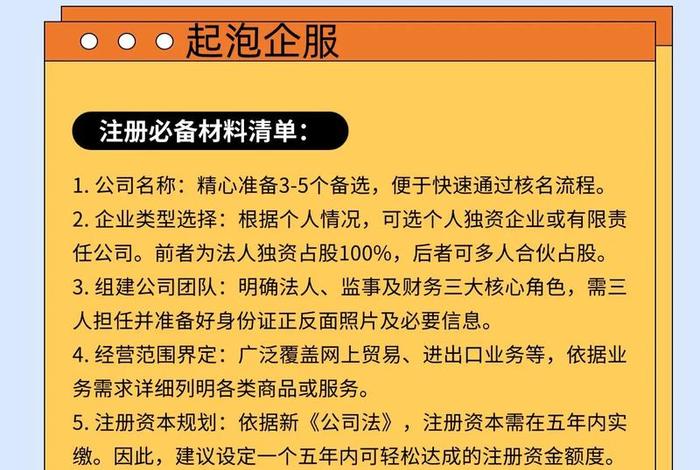 起泡企服

注册必备材料清单：

1. 公司名称：精心准备3-5个备选，便于快速通过核名流程。
2. 企业类型选择：根据个人情况，可选个人独资企业或有限责任公司。前者为法人独资占股100%，后者可多人合伙占股。
3. 组建公司团队：明确法人、监事及财务三大核心角色，需三人担任并准备好身份证正反面照片及必要信息。
4. 经营范围界定：广泛覆盖网上贸易、进出口业务等，依据业务需求详细列明各类商品或服务。
5. 注册资本规划：依据新《公司法》，注册资本需在五年内实缴。因此，建议设定一个五年内可轻松达成的注册资金额度。